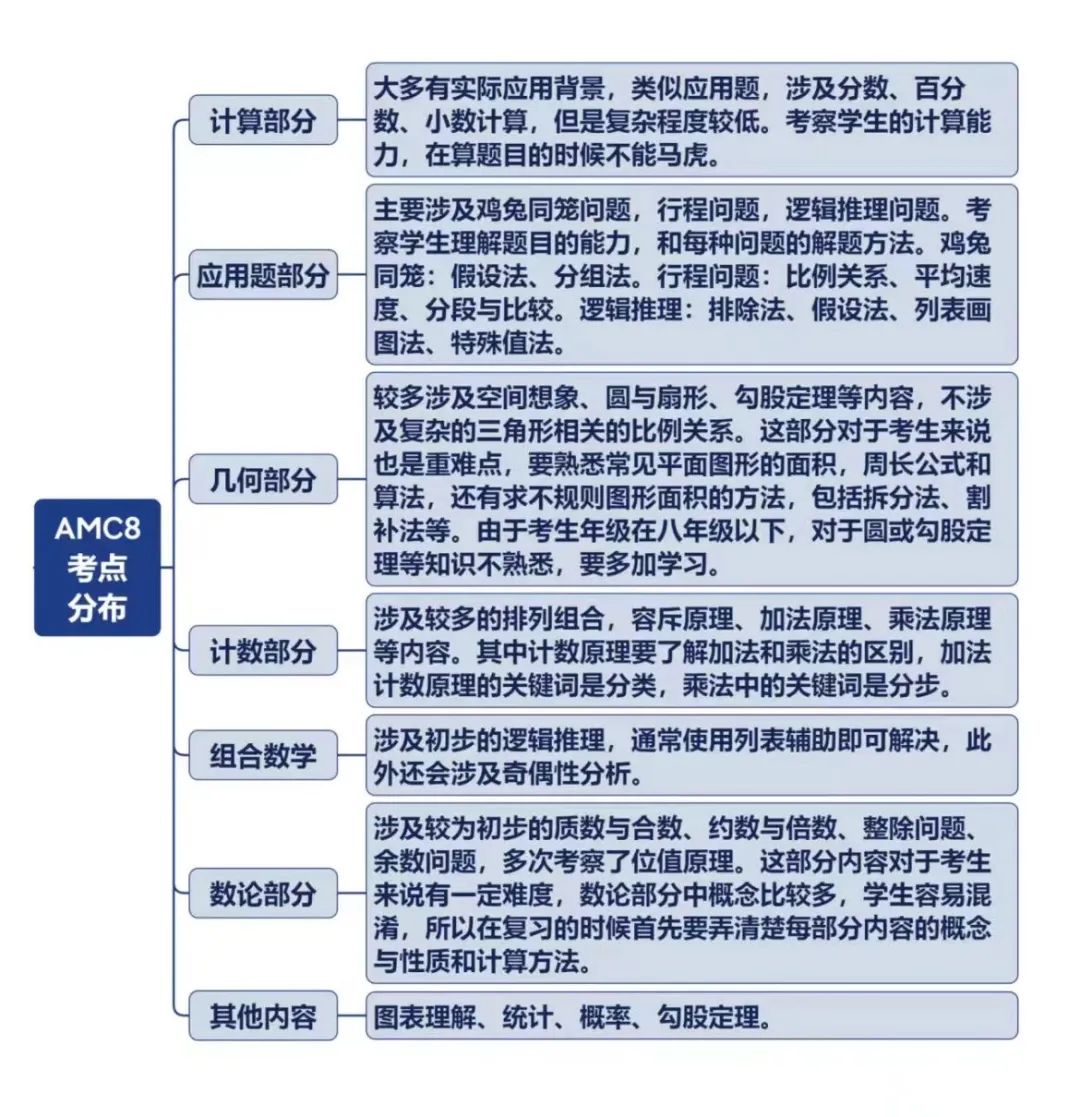 AMC8
考点
分布

计算部分

大多有实际应用背景，类似应用题，涉及分数、百分数、小数计算，但是复杂程度较低。考察学生的计算能力，在算题目的时候不能马虎。

应用题部分

主要涉及鸡兔同笼问题，行程问题，逻辑推理问题。考察学生理解题目的能力，和每种问题的解题方法。鸡兔同笼：假设法、分组法。行程问题：比例关系、平均速度、分段与比较。逻辑推理：排除法、假设法、列表画图法、特殊值法。

几何部分

较多涉及空间想象、圆与扇形、勾股定理等内容，不涉及复杂的三角形相关的比例关系。这部分对于考生来说也是重难点，要熟悉常见平面图形的面积，周长公式和算法，还有求不规则图形面积的方法，包括拆分法、割补法等。由于考生年级在八年级以下，对于圆或勾股定理等知识不熟悉，要多加学习。

计数部分

涉及较多的排列组合，容斥原理、加法原理、乘法原理等内容。其中计数原理要了解加法和乘法的区别，加法计数原理的关键词是分类，乘法中的关键词是分步。

组合数学

涉及初步的逻辑推理，通常使用列表辅助即可解决，此外还会涉及奇偶性分析。

数论部分

涉及较为初步的质数与合数、约数与倍数、整除问题、余数问题，多次考察了位值原理。这部分内容对于考生来说有一定难度，数论部分中概念比较多，学生容易混淆，所以在复习的时候首先要弄清楚每部分内容的概念与性质和计算方法。

其他内容

图表理解、统计、概率、勾股定理。